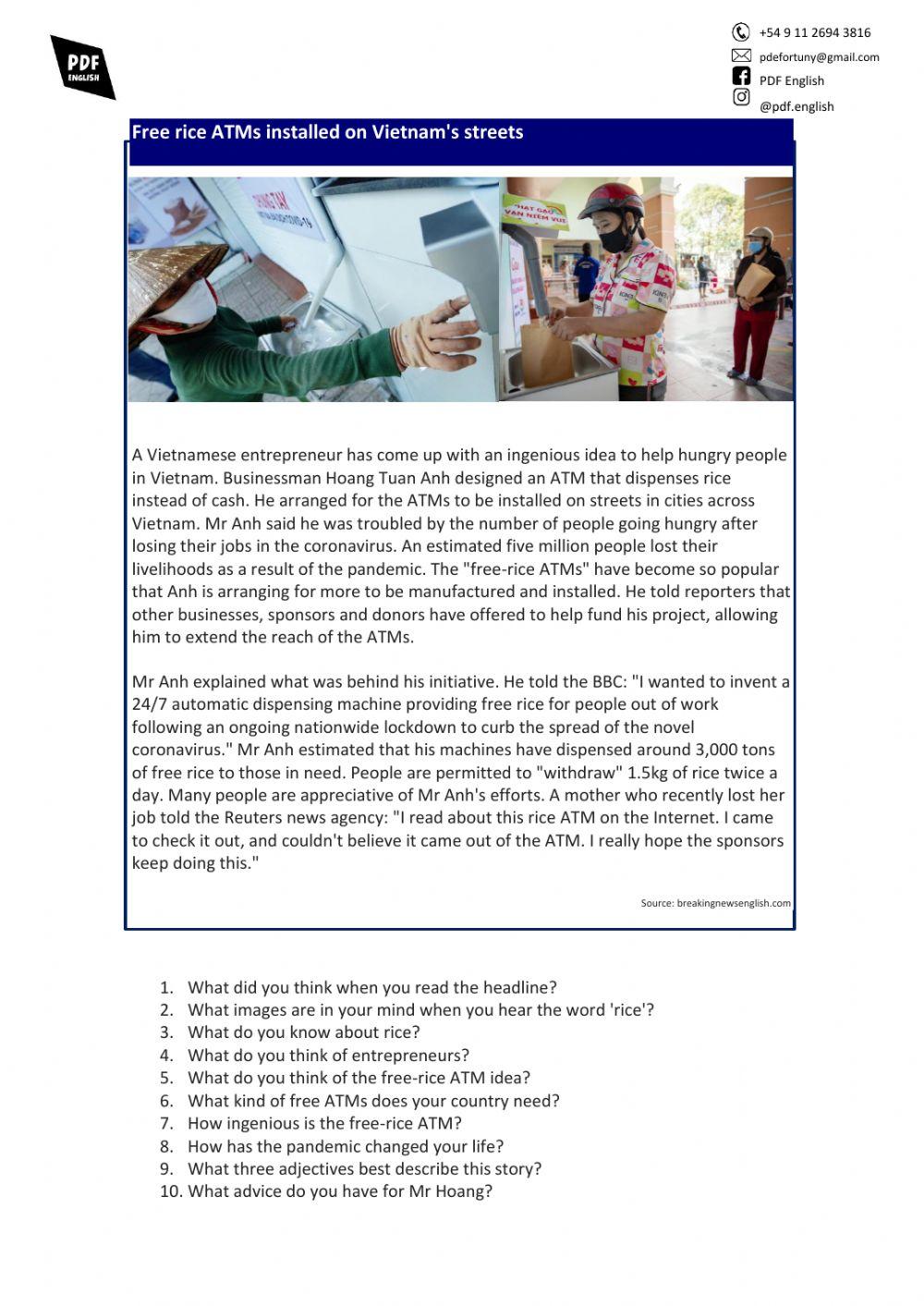 PDF ENGLISH

+54 9 11 2694 3816
pdefortuny@gmail.com
PDF English
@pdf.english

Free rice ATMs installed on Vietnam's streets

A Vietnamese entrepreneur has come up with an ingenious idea to help hungry people in Vietnam. Businessman Hoang Tuan Anh designed an ATM that dispenses rice instead of cash. He arranged for the ATMs to be installed on streets in cities across Vietnam. Mr Anh said he was troubled by the number of people going hungry after losing their jobs in the coronavirus. An estimated five million people lost their livelihoods as a result of the pandemic. The "free-rice ATMs" have become so popular that Anh is arranging for more to be manufactured and installed. He told reporters that other businesses, sponsors and donors have offered to help fund his project, allowing him to extend the reach of the ATMs.

Mr Anh explained what was behind his initiative. He told the BBC: "I wanted to invent a 24/7 automatic dispensing machine providing free rice for people out of work following an ongoing nationwide lockdown to curb the spread of the novel coronavirus." Mr Anh estimated that his machines have dispensed around 3,000 tons of free rice to those in need. People are permitted to "withdraw" 1.5kg of rice twice a day. Many people are appreciative of Mr Anh's efforts. A mother who recently lost her job told the Reuters news agency: "I read about this rice ATM on the Internet. I came to check it out, and couldn't believe it came out of the ATM. I really hope the sponsors keep doing this."

Source: breakingnewsenglish.com

1. What did you think when you read the headline?
2. What images are in your mind when you hear the word 'rice'?
3. What do you know about rice?
4. What do you think of entrepreneurs?
5. What do you think of the free-rice ATM idea?
6. What kind of free ATMs does your country need?
7. How ingenious is the free-rice ATM?
8. How has the pandemic changed your life?
9. What three adjectives best describe this story?
10. What advice do you have for Mr Hoang?